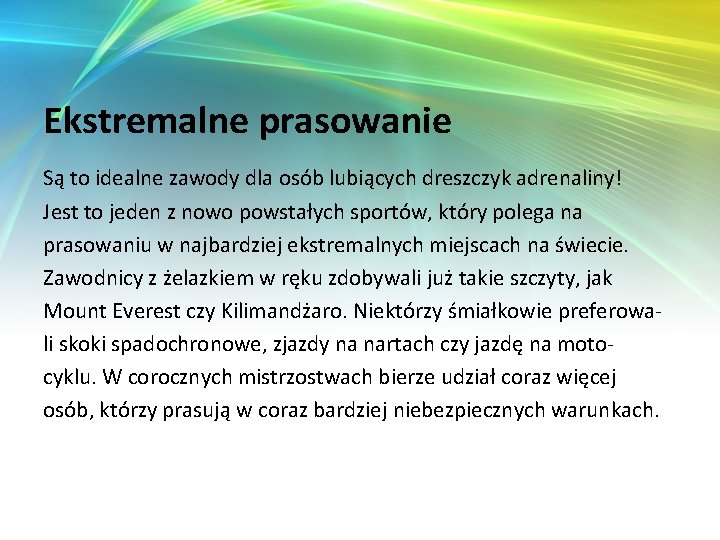 Ekstremalne prasowanie

Są to idealne zawody dla osób lubiących dreszczyk adrenaliny! Jest to jeden z nowo powstałych sportów, który polega na prasowaniu w najbardziej ekstremalnych miejscach na świecie. Zawodnicy z żelazkiem w ręku zdobywali już takie szczyty, jak Mount Everest czy Kilimandżaro. Niektórzy śmiałkowie preferowali skoki spadochronowe, zjazdy na nartach czy jazdę na motocyklu. W corocznych mistrzostwach bierze udział coraz więcej osób, którzy prasują w coraz bardziej niebezpiecznych warunkach.